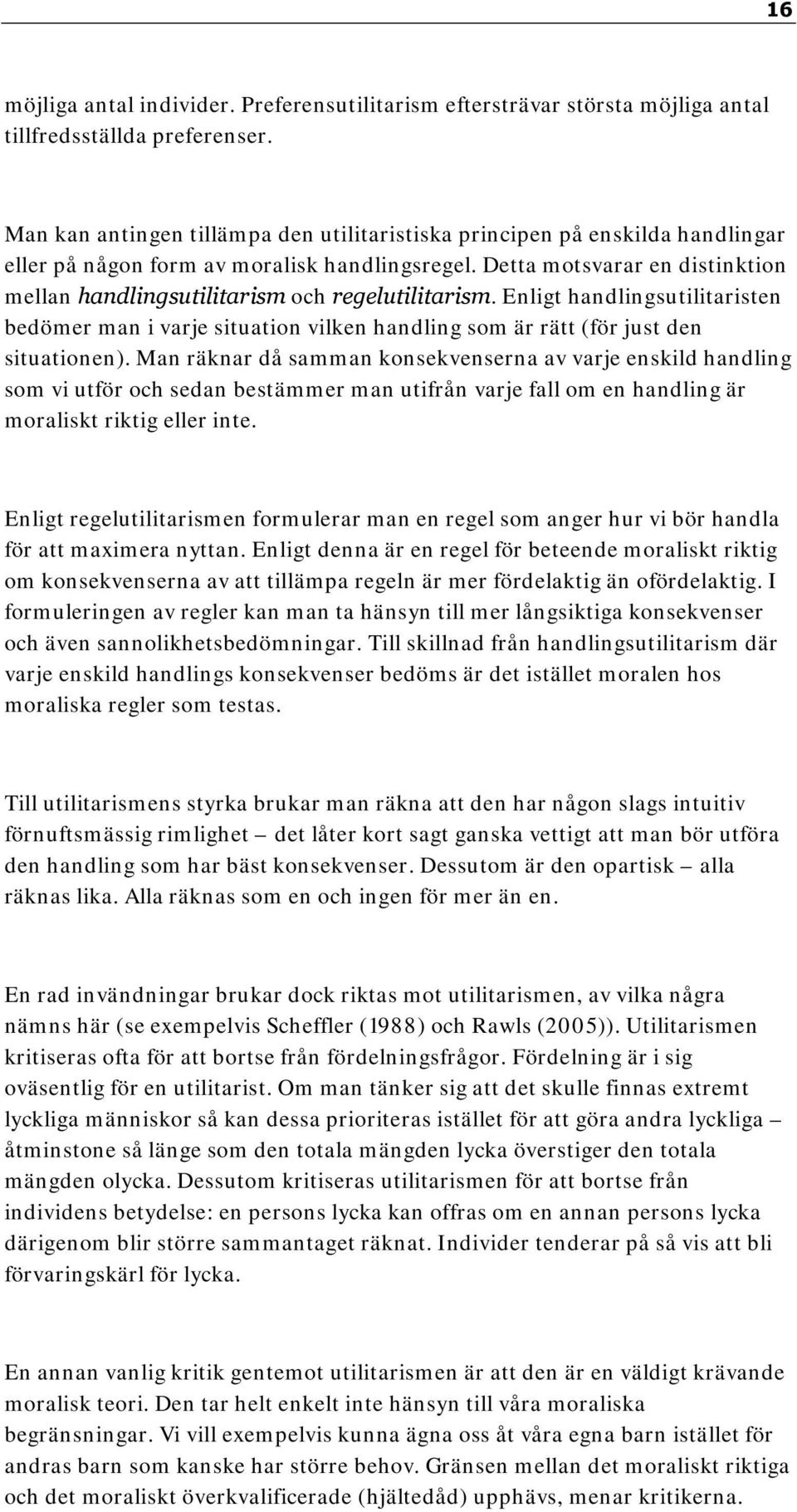 16

möjliga antal individer. Preferensutilitarism eftersträvar största möjliga antal tillfredsställda preferenser.

Man kan antingen tillämpa den utilitaristiska principen på enskilda handlingar eller på någon form av moralisk handlingsregel. Detta motsvarar en distinktion mellan handlingsutilitarism och regelutilitarism. Enligt handlingsutilitaristen bedömer man i varje situation vilken handling som är rätt (för just den situationen). Man räknar då samman konsekvenserna av varje enskild handling som vi utför och sedan bestämmer man utifrån varje fall om en handling är moraliskt riktig eller inte.

Enligt regelutilitarismen formulerar man en regel som anger hur vi bör handla för att maximera nyttan. Enligt denna är en regel för beteende moraliskt riktig om konsekvenserna av att tillämpa regeln är mer fördelaktig än ofördelaktig. I formuleringen av regler kan man ta hänsyn till mer långsiktiga konsekvenser och även sannolikhetsbedömningar. Till skillnad från handlingsutilitarism där varje enskild handlings konsekvenser bedöms är det istället moralen hos moraliska regler som testas.

Till utilitarismens styrka brukar man räkna att den har någon slags intuitiv förnuftsmässig rimlighet – det låter kort sagt ganska vettigt att man bör utföra den handling som har bäst konsekvenser. Dessutom är den opartisk – alla räknas lika. Alla räknas som en och ingen för mer än en.

En rad invändningar brukar dock riktas mot utilitarismen, av vilka några nämns här (se exempelvis Scheffler (1988) och Rawls (2005)). Utilitarismen kritiseras ofta för att bortse från fördelningsfrågor. Fördelning är i sig oväsentlig för en utilitarist. Om man tänker sig att det skulle finnas extremt lyckliga människor så kan dessa prioriteras istället för att göra andra lyckliga – åtminstone så länge som den totala mängden lycka överstiger den totala mängden olycka. Dessutom kritiseras utilitarismen för att bortse från individens betydelse: en persons lycka kan offras om en annan persons lycka därigenom blir större sammantaget räknat. Individer tenderar på så vis att bli förvaringskärl för lycka.

En annan vanlig kritik gentemot utilitarismen är att den är en väldigt krävande moralisk teori. Den tar helt enkelt inte hänsyn till våra moraliska begränsningar. Vi vill exempelvis kunna ägna oss åt våra egna barn istället för andras barn som kanske har större behov. Gränsen mellan det moraliskt riktiga och det moraliskt överkvalificerade (hjältedåd) upphävs, menar kritikerna.